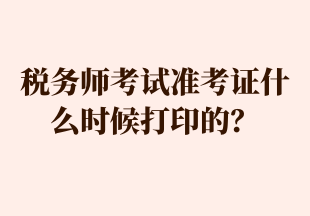 税务师考试准考证什么时候打印的？